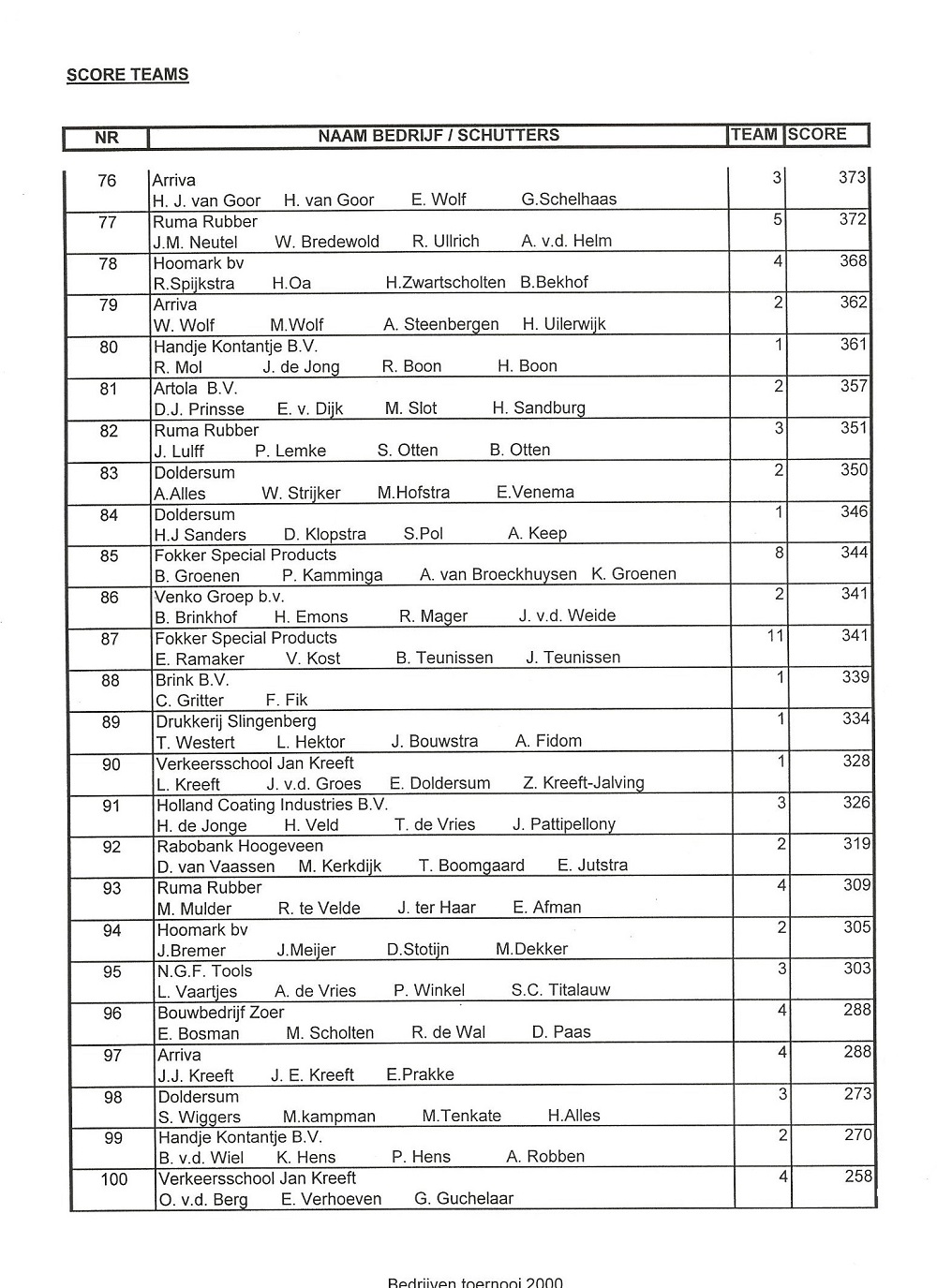 SCORE TEAMS

| NR | NAAM BEDRIJF / SCHUTTERS | TEAM | SCORE |
|---|---|---|---|
| 76 | Arriva<br>H. J. van Goor H. van Goor E. Wolf G.Schelhaas | 3 | 373 |
| 77 | Ruma Rubber<br>J.M. Neutel W. Bredewold R. Ullrich A. v.d. Helm | 5 | 372 |
| 78 | Hoomark bv<br>R.Spijkstra H.Oa H.Zwartscholten B.Bekhof | 4 | 368 |
| 79 | Arriva<br>W. Wolf M.Wolf A. Steenbergen H. Uilerwijk | 2 | 362 |
| 80 | Handje Kontantje B.V.<br>R. Mol J. de Jong R. Boon H. Boon | 1 | 361 |
| 81 | Artola B.V.<br>D.J. Prinsse E. v. Dijk M. Slot H. Sandburg | 2 | 357 |
| 82 | Ruma Rubber<br>J. Lulff P. Lemke S. Otten B. Otten | 3 | 351 |
| 83 | Doldersum<br>A.Alles W. Strijker M.Hofstra E.Venema | 2 | 350 |
| 84 | Doldersum<br>H.J Sanders D. Klopstra S.Pol A. Keep | 1 | 346 |
| 85 | Fokker Special Products<br>B. Groenen P. Kamminga A. van Broeckhuysen K. Groenen | 8 | 344 |
| 86 | Venko Groep b.v.<br>B. Brinkhof H. Emons R. Mager J. v.d. Weide | 2 | 341 |
| 87 | Fokker Special Products<br>E. Ramaker V. Kost B. Teunissen J. Teunissen | 11 | 341 |
| 88 | Brink B.V.<br>C. Gritter F. Fik | 1 | 339 |
| 89 | Drukkerij Slingenberg<br>T. Westert L. Hektor J. Bouwstra A. Fidom | 1 | 334 |
| 90 | Verkeersschool Jan Kreeft<br>L. Kreeft J. v.d. Groes E. Doldersum Z. Kreeft-Jalving | 1 | 328 |
| 91 | Holland Coating Industries B.V.<br>H. de Jonge H. Veld T. de Vries J. Pattipellony | 3 | 326 |
| 92 | Rabobank Hoogeveen<br>D. van Vaassen M. Kerkdijk T. Boomgaard E. Jutstra | 2 | 319 |
| 93 | Ruma Rubber<br>M. Mulder R. te Velde J. ter Haar E. Afman | 4 | 309 |
| 94 | Hoomark bv<br>J.Bremer J.Meijer D.Stotijn M.Dekker | 2 | 305 |
| 95 | N.G.F. Tools<br>L. Vaartjes A. de Vries P. Winkel S.C. Titalauw | 3 | 303 |
| 96 | Bouwbedrijf Zoer<br>E. Bosman M. Scholten R. de Wal D. Paas | 4 | 288 |
| 97 | Arriva<br>J.J. Kreeft J. E. Kreeft E.Prakke | 4 | 288 |
| 98 | Doldersum<br>S. Wiggers M.kampman M.Tenkate H.Alles | 3 | 273 |
| 99 | Handje Kontantje B.V.<br>B. v.d. Wiel K. Hens P. Hens A. Robben | 2 | 270 |
| 100 | Verkeersschool Jan Kreeft<br>O. v.d. Berg E. Verhoeven G. Guchelaar | 4 | 258 |

Bedrijven toernooi 2000